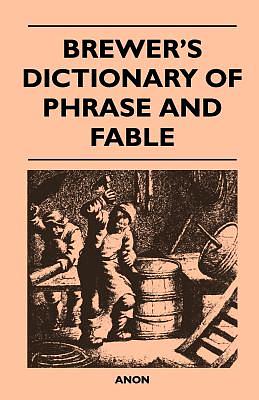 BREWER'S DICTIONARY OF PHRASE AND FABLE

ANON